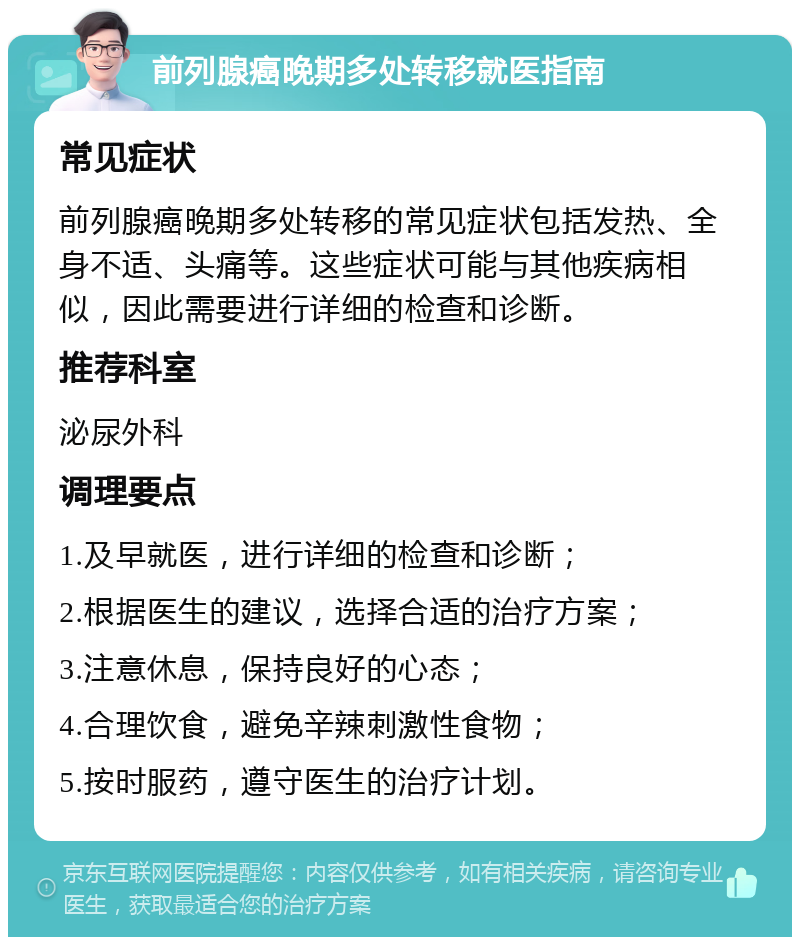 前列腺癌晚期多处转移就医指南

常见症状

前列腺癌晚期多处转移的常见症状包括发热、全身不适、头痛等。这些症状可能与其他疾病相似，因此需要进行详细的检查和诊断。

推荐科室

泌尿外科

调理要点

1.及早就医，进行详细的检查和诊断；

2.根据医生的建议，选择合适的治疗方案；

3.注意休息，保持良好的心态；

4.合理饮食，避免辛辣刺激性食物；

5.按时服药，遵守医生的治疗计划。

京东互联网医院提醒您：内容仅供参考，如有相关疾病，请咨询专业医生，获取最适合您的治疗方案